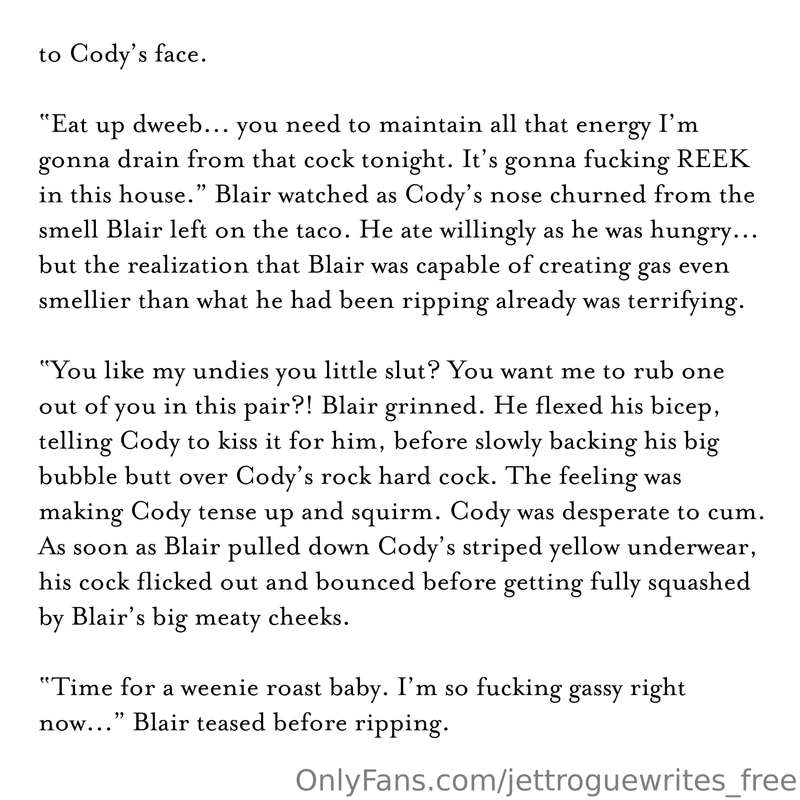 to Cody's face.

"Eat up dweeb... you need to maintain all that energy I'm gonna drain from that cock tonight. It's gonna fucking REEK in this house." Blair watched as Cody's nose churned from the smell Blair left on the taco. He ate willingly as he was hungry... but the realization that Blair was capable of creating gas even smellier than what he had been ripping already was terrifying.

"You like my undies you little slut? You want me to rub one out of you in this pair?! Blair grinned. He flexed his bicep, telling Cody to kiss it for him, before slowly backing his big bubble butt over Cody's rock hard cock. The feeling was making Cody tense up and squirm. Cody was desperate to cum. As soon as Blair pulled down Cody's striped yellow underwear, his cock flicked out and bounced before getting fully squashed by Blair's big meaty cheeks.

"Time for a weenie roast baby. I'm so fucking gassy right now..." Blair teased before ripping.

OnlyFans.com/jettroguewrites_free